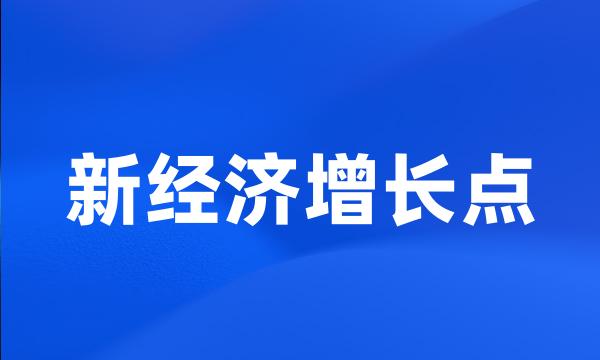 新经济增长点